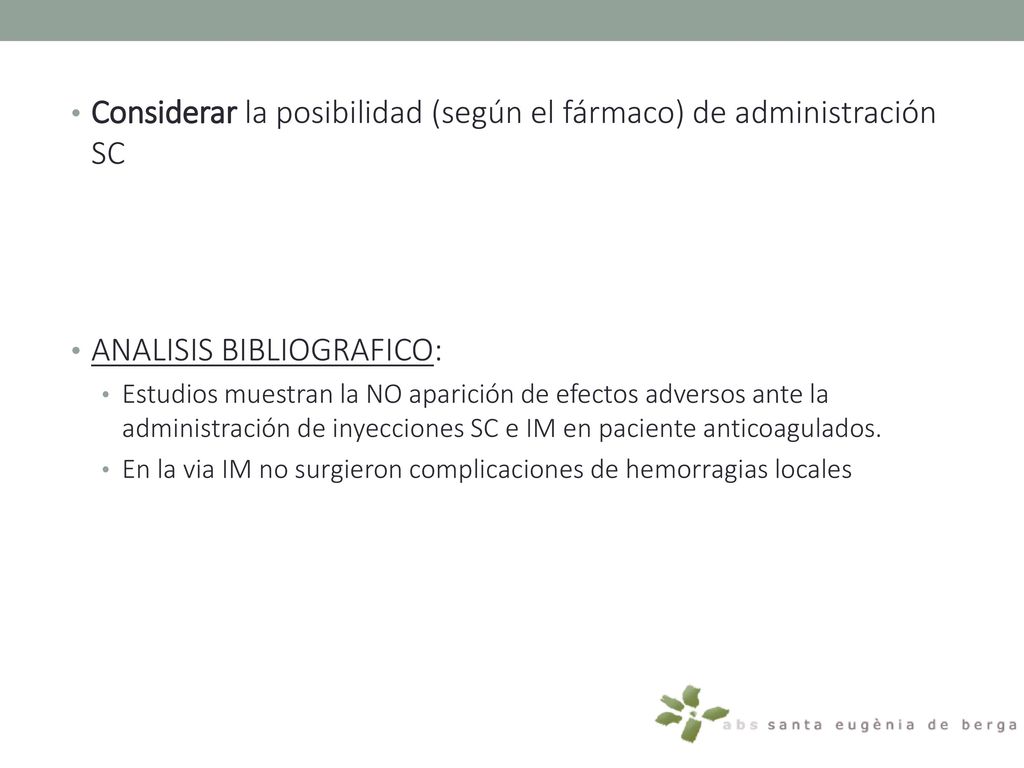 • Considerar la posibilidad (según el fármaco) de administración SC

• ANALISIS BIBLIOGRAFICO:
• Estudios muestran la NO aparición de efectos adversos ante la administración de inyecciones SC e IM en paciente anticoagulados.
• En la via IM no surgieron complicaciones de hemorragias locales

abs santa eugènia de berga